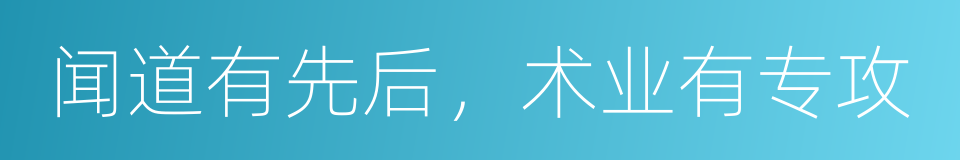 闻道有先后，术业有专攻